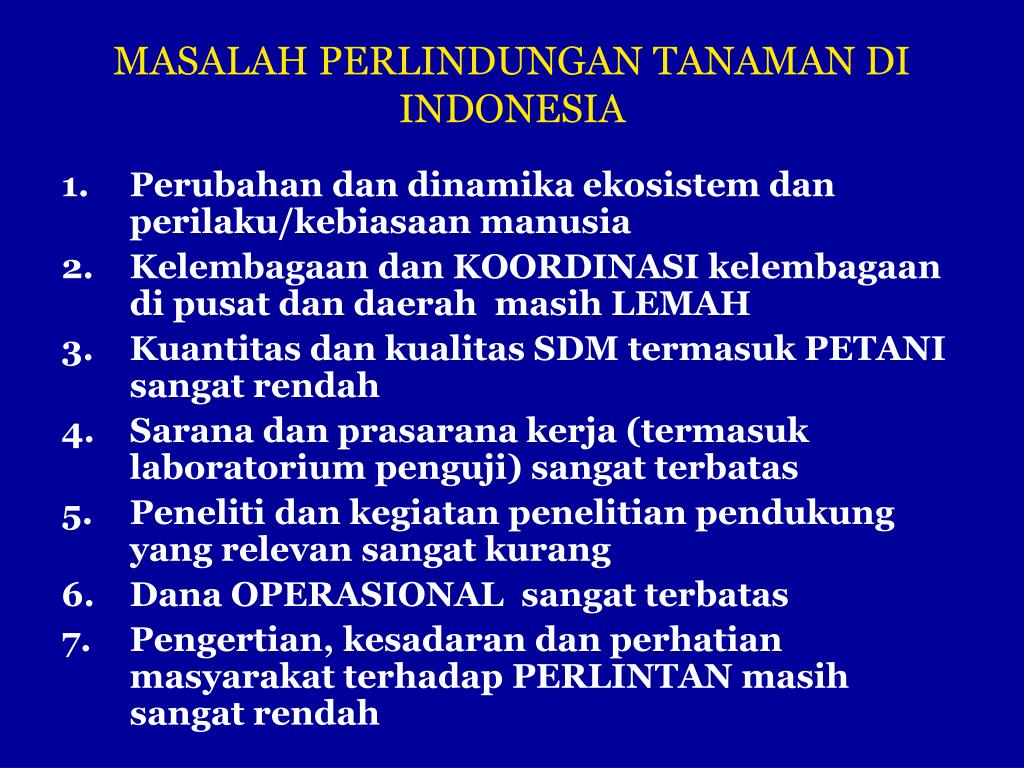 MASALAH PERLINDUNGAN TANAMAN DI INDONESIA

1. Perubahan dan dinamika ekosistem dan perilaku/kebiasaan manusia
2. Kelembagaan dan KOORDINASI kelembagaan di pusat dan daerah masih LEMAH
3. Kuantitas dan kualitas SDM termasuk PETANI sangat rendah
4. Sarana dan prasarana kerja (termasuk laboratorium penguji) sangat terbatas
5. Peneliti dan kegiatan penelitian pendukung yang relevan sangat kurang
6. Dana OPERASIONAL sangat terbatas
7. Pengertian, kesadaran dan perhatian masyarakat terhadap PERLINTAN masih sangat rendah